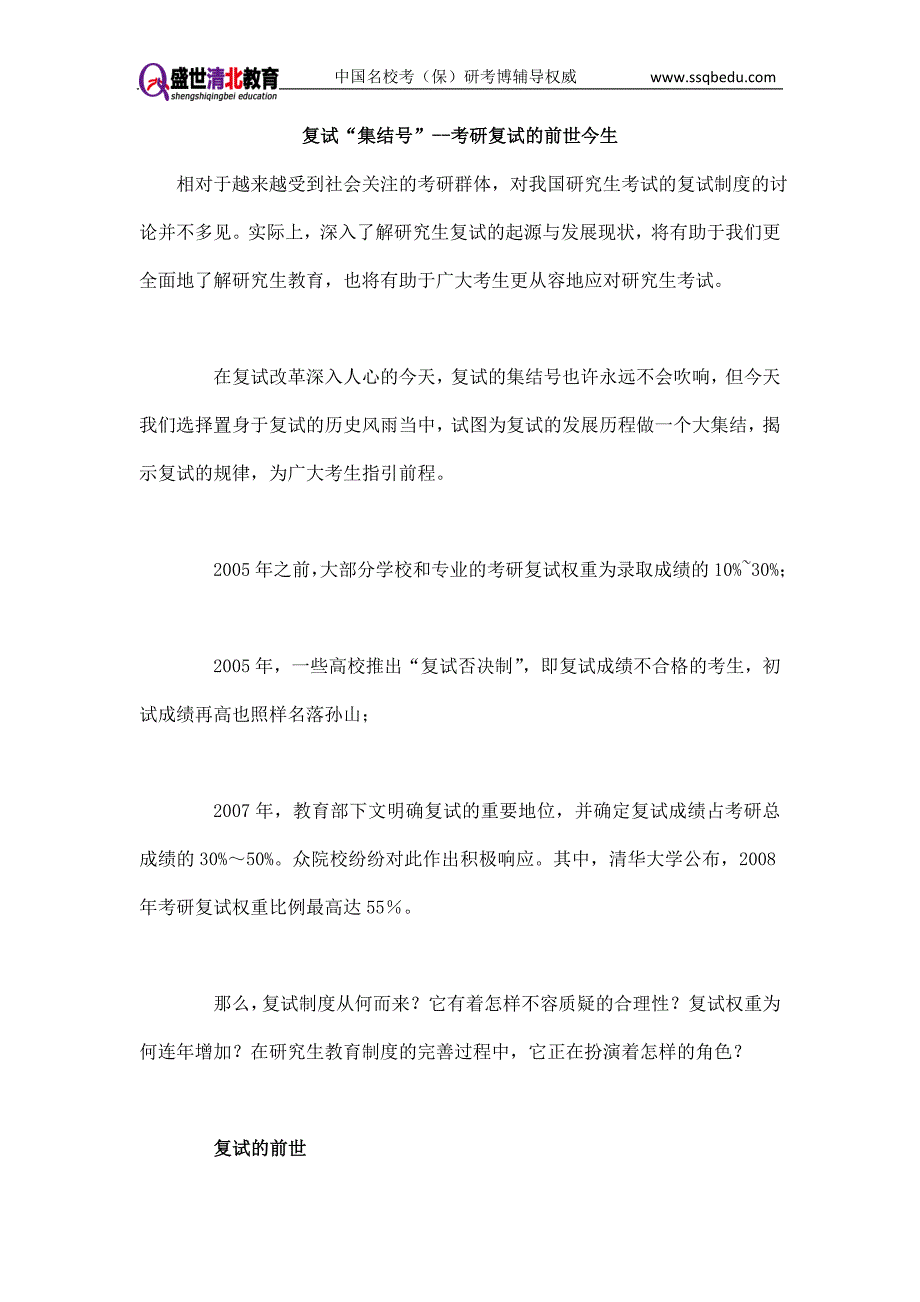 盛世清北教育
shengshiqingbei education
中国名校考（保）研考博辅导权威 www.ssqbedu.com

复试“集结号”--考研复试的前世今生

相对于越来越受到社会关注的考研群体，对我国研究生考试的复试制度的讨论并不多见。实际上，深入了解研究生复试的起源与发展现状，将有助于我们更全面地了解研究生教育，也将有助于广大考生更从容地应对研究生考试。

在复试改革深入人心的今天，复试的集结号也许永远不会吹响，但今天我们选择置身于复试的历史风雨当中，试图为复试的发展历程做一个大集结，揭示复试的规律，为广大考生指引前程。

2005 年之前，大部分学校和专业的考研复试权重为录取成绩的 10%~30%；

2005 年，一些高校推出“复试否决制”，即复试成绩不合格的考生，初试成绩再高也照样名落孙山；

2007 年，教育部下文明确复试的重要地位，并确定复试成绩占考研总成绩的 30%～50%。众院校纷纷对此作出积极响应。其中，清华大学公布，2008 年考研复试权重比例最高达 55％。

那么，复试制度从何而来？它有着怎样不容质疑的合理性？复试权重为何连年增加？在研究生教育制度的完善过程中，它正在扮演着怎样的角色？

复试的前世